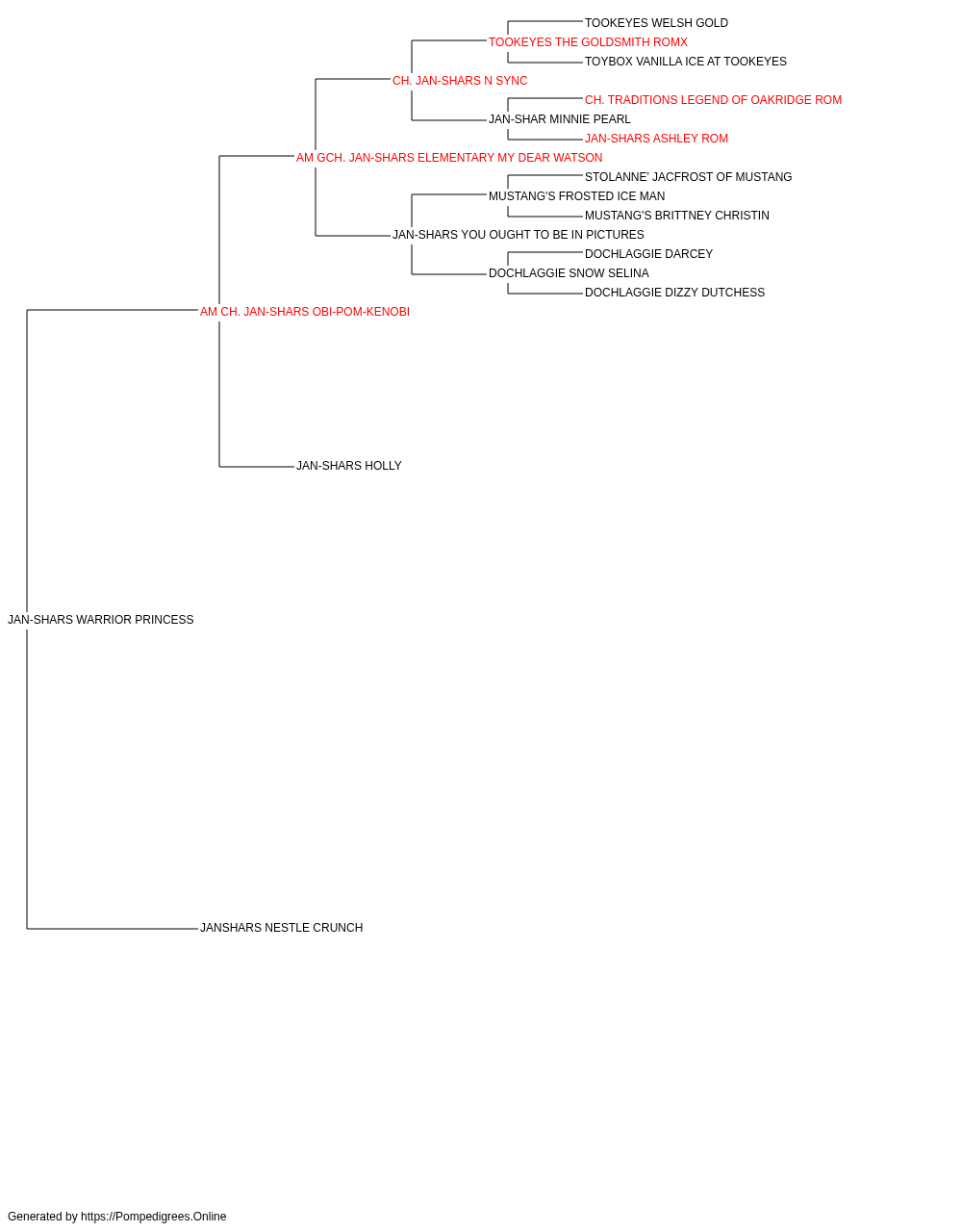 TOOKEYES WELSH GOLD
TOOKEYES THE GOLDSMITH ROMX
TOYBOX VANILLA ICE AT TOOKEYES
CH. JAN-SHARS N SYNC
CH. TRADITIONS LEGEND OF OAKRIDGE ROM
JAN-SHAR MINNIE PEARL
JAN-SHARS ASHLEY ROM
AM GCH. JAN-SHARS ELEMENTARY MY DEAR WATSON
STOLANNE' JACFROST OF MUSTANG
MUSTANG'S FROSTED ICE MAN
MUSTANG'S BRITTNEY CHRISTIN
JAN-SHARS YOU OUGHT TO BE IN PICTURES
DOCHLAGGIE DARCEY
DOCHLAGGIE SNOW SELINA
DOCHLAGGIE DIZZY DUTCHESS
AM CH. JAN-SHARS OBI-POM-KENOBI
JAN-SHARS HOLLY
JAN-SHARS WARRIOR PRINCESS
JANSHARS NESTLE CRUNCH
Generated by https://Pompedigrees.Online